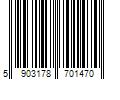 5 903178 701470